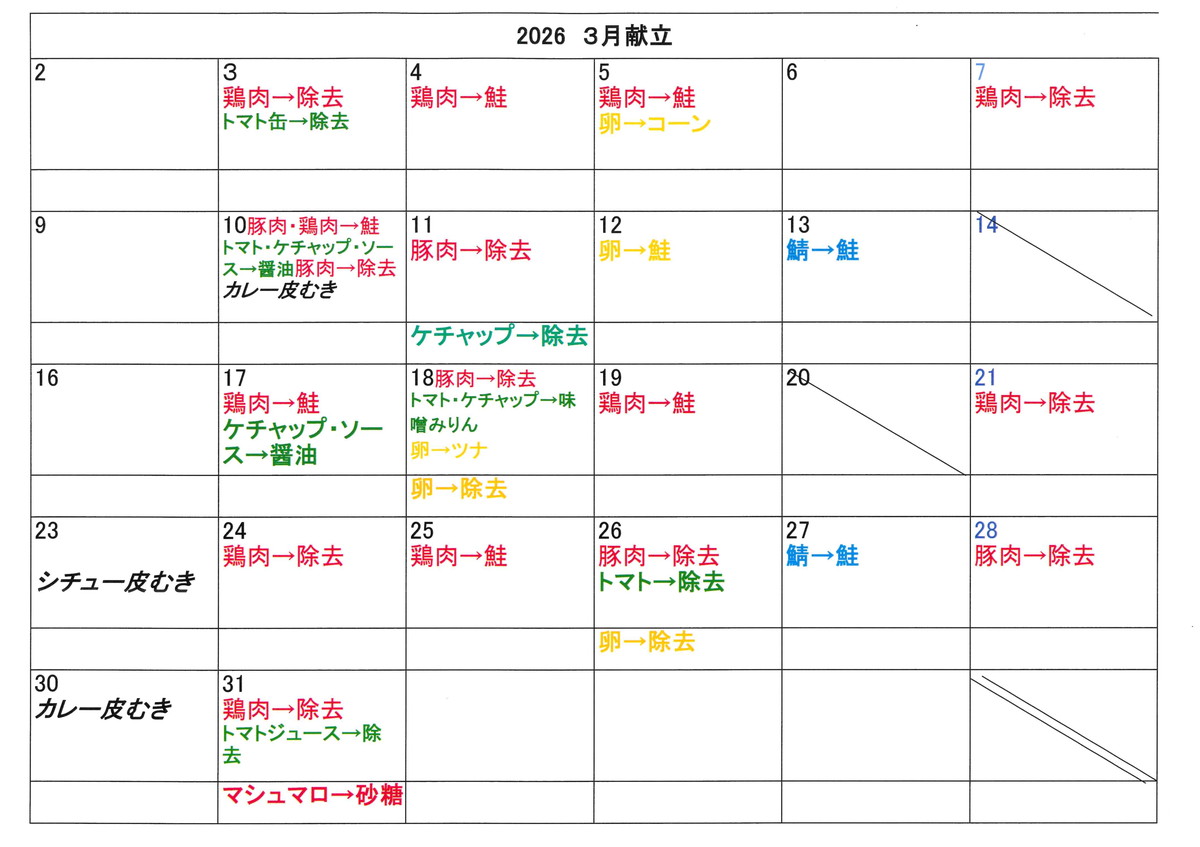 | 2026 3月献立 | | | | | |
|---|---|---|---|---|---|
| 2 | 3 鶏肉→除去 トマト缶→除去 | 4 鶏肉→鮭 | 5 鶏肉→鮭 卵→コーン | 6 | 7 鶏肉→除去 |
| | | | | | |
| 9 | 10豚肉・鶏肉→鮭 トマト・ケチャップ・ソース→醤油豚肉→除去 カレー皮むき | 11 豚肉→除去 | 12 卵→鮭 | 13 鯖→鮭 | 14 |
| | | ケチャップ→除去 | | | |
| 16 | 17 鶏肉→鮭 ケチャップ・ソース→醤油 | 18豚肉→除去 トマト・ケチャップ→味噌みりん 卵→ツナ | 19 鶏肉→鮭 | 20 | 21 鶏肉→除去 |
| | | 卵→除去 | | | |
| 23 シチュー皮むき | 24 鶏肉→除去 | 25 鶏肉→鮭 | 26 豚肉→除去 トマト→除去 | 27 鯖→鮭 | 28 豚肉→除去 |
| | | | 卵→除去 | | |
| 30 カレー皮むき | 31 鶏肉→除去 トマトジュース→除去 | | | | |
| | マシュマロ→砂糖 | | | | |